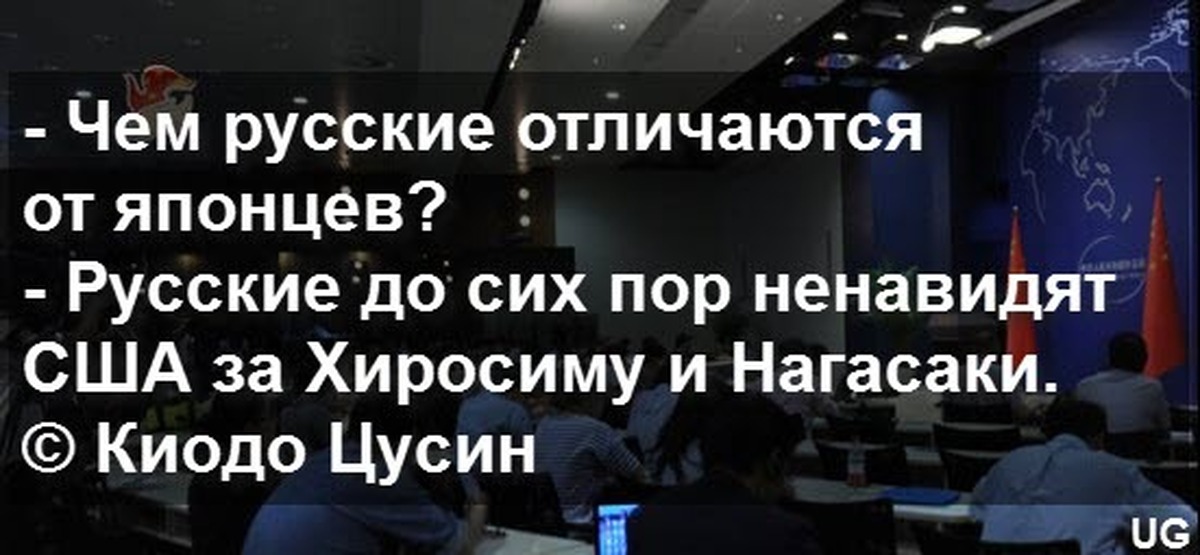 - Чем русские отличаются от японцев?
- Русские до сих пор ненавидят США за Хиросиму и Нагасаки.
© Киодо Цусин

UG